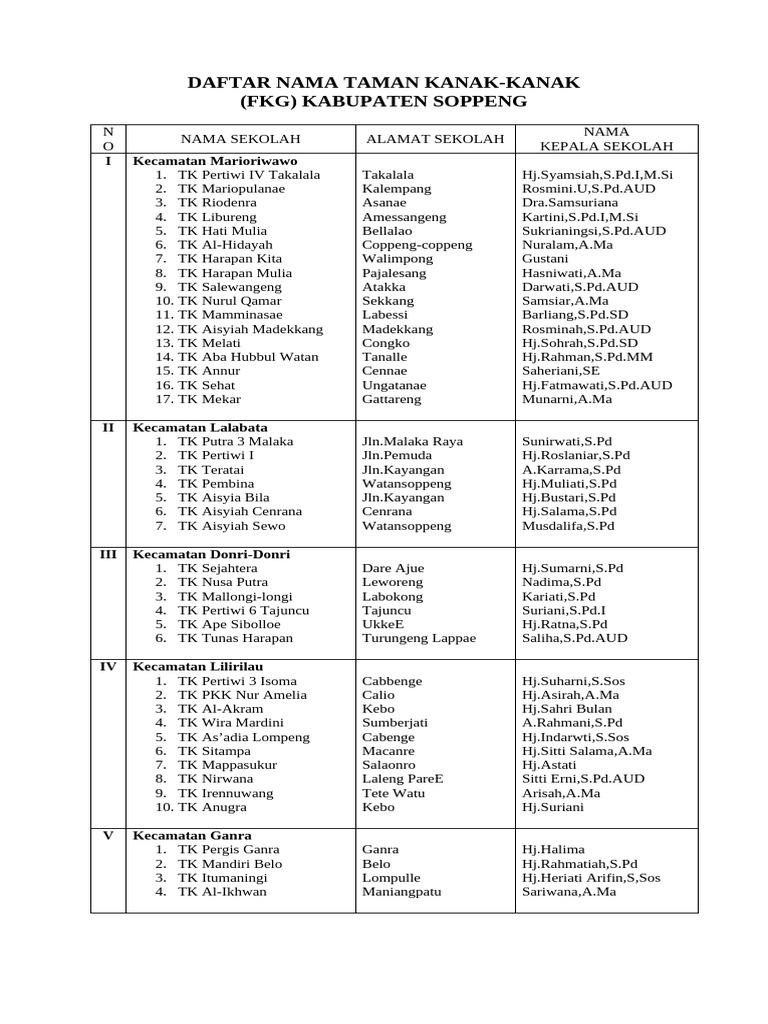 DAFTAR NAMA TAMAN KANAK-KANAK
(FKG) KABUPATEN SOPPENG

| NO | NAMA SEKOLAH | ALAMAT SEKOLAH | NAMA KEPALA SEKOLAH |
|---|---|---|---|
| I | Kecamatan Marioriwawo | | |
| | 1. TK Pertiwi IV Takalala | Takalala | Hj.Syamsiah,S.Pd.I,M.Si |
| | 2. TK Mariopulanae | Kalempang | Rosmini.U,S.Pd.AUD |
| | 3. TK Riodenra | Asanae | Dra.Samsuriana |
| | 4. TK Libureng | Amessangeng | Kartini,S.Pd.I,M.Si |
| | 5. TK Hati Mulia | Bellalao | Sukrianingsi,S.Pd.AUD |
| | 6. TK Al-Hidayah | Coppeng-coppeng | Nuralam,A.Ma |
| | 7. TK Harapan Kita | Walimpong | Gustani |
| | 8. TK Harapan Mulia | Pajalesang | Hasniwati,A.Ma |
| | 9. TK Salewangeng | Atakka | Darwati,S.Pd.AUD |
| | 10. TK Nurul Qamar | Sekkang | Samsiar,A.Ma |
| | 11. TK Mamminasae | Labessi | Barliang,S.Pd.SD |
| | 12. TK Aisyiah Madekkang | Madekkang | Rosminah,S.Pd.AUD |
| | 13. TK Melati | Congko | Hj.Sohrah,S.Pd.SD |
| | 14. TK Aba Hubbul Watan | Tanalle | Hj.Rahman,S.Pd.MM |
| | 15. TK Annur | Cennae | Saheriani,SE |
| | 16. TK Sehat | Ungatanae | Hj.Fatmawati,S.Pd.AUD |
| | 17. TK Mekar | Gattareng | Munarni,A.Ma |
| II | Kecamatan Lalabata | | |
| | 1. TK Putra 3 Malaka | Jln.Malaka Raya | Sunirwati,S.Pd |
| | 2. TK Pertiwi I | Jln.Pemuda | Hj.Roslaniar,S.Pd |
| | 3. TK Teratai | Jln.Kayangan | A.Karrama,S.Pd |
| | 4. TK Pembina | Watansoppeng | Hj.Muliati,S.Pd |
| | 5. TK Aisyia Bila | Jln.Kayangan | Hj.Bustari,S.Pd |
| | 6. TK Aisyiah Cenrana | Cenrana | Hj.Salama,S.Pd |
| | 7. TK Aisyiah Sewo | Watansoppeng | Musdalifa,S.Pd |
| III | Kecamatan Donri-Donri | | |
| | 1. TK Sejahtera | Dare Ajue | Hj.Sumarni,S.Pd |
| | 2. TK Nusa Putra | Leworeng | Nadima,S.Pd |
| | 3. TK Mallongi-longi | Labokong | Kariati,S.Pd |
| | 4. TK Pertiwi 6 Tajuncu | Tajuncu | Suriani,S.Pd.I |
| | 5. TK Ape Sibolloe | UkkeE | Hj.Ratna,S.Pd |
| | 6. TK Tunas Harapan | Turungeng Lappae | Saliha,S.Pd.AUD |
| IV | Kecamatan Lilirilau | | |
| | 1. TK Pertiwi 3 Isoma | Cabbenge | Hj.Suharni,S.Sos |
| | 2. TK PKK Nur Amelia | Calio | Hj.Asirah,A.Ma |
| | 3. TK Al-Akram | Kebo | Hj.Sahri Bulan |
| | 4. TK Wira Mardini | Sumberjati | A.Rahmani,S.Pd |
| | 5. TK As'adia Lompeng | Cabenge | Hj.Indarwti,S.Sos |
| | 6. TK Sitampa | Macanre | Hj.Sitti Salama,A.Ma |
| | 7. TK Mappasukur | Salaonro | Hj.Astati |
| | 8. TK Nirwana | Laleng PareE | Sitti Erni,S.Pd.AUD |
| | 9. TK Irennuwang | Tete Watu | Arisah,A.Ma |
| | 10. TK Anugra | Kebo | Hj.Suriani |
| V | Kecamatan Ganra | | |
| | 1. TK Pergis Ganra | Ganra | Hj.Halima |
| | 2. TK Mandiri Belo | Belo | Hj.Rahmatiah,S.Pd |
| | 3. TK Itumaningi | Lompulle | Hj.Heriati Arifin,S,Sos |
| | 4. TK Al-Ikhwan | Maniangpatu | Sariwana,A.Ma |